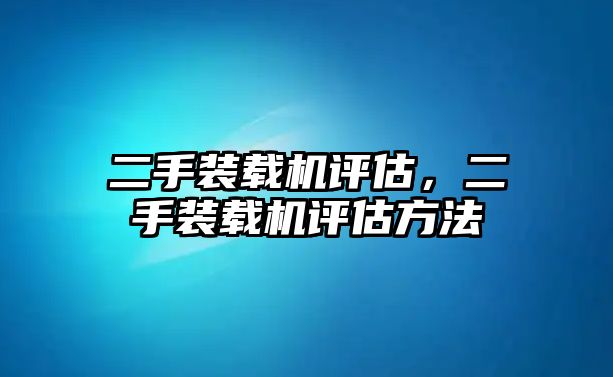 二手装载机评估，二手装载机评估方法